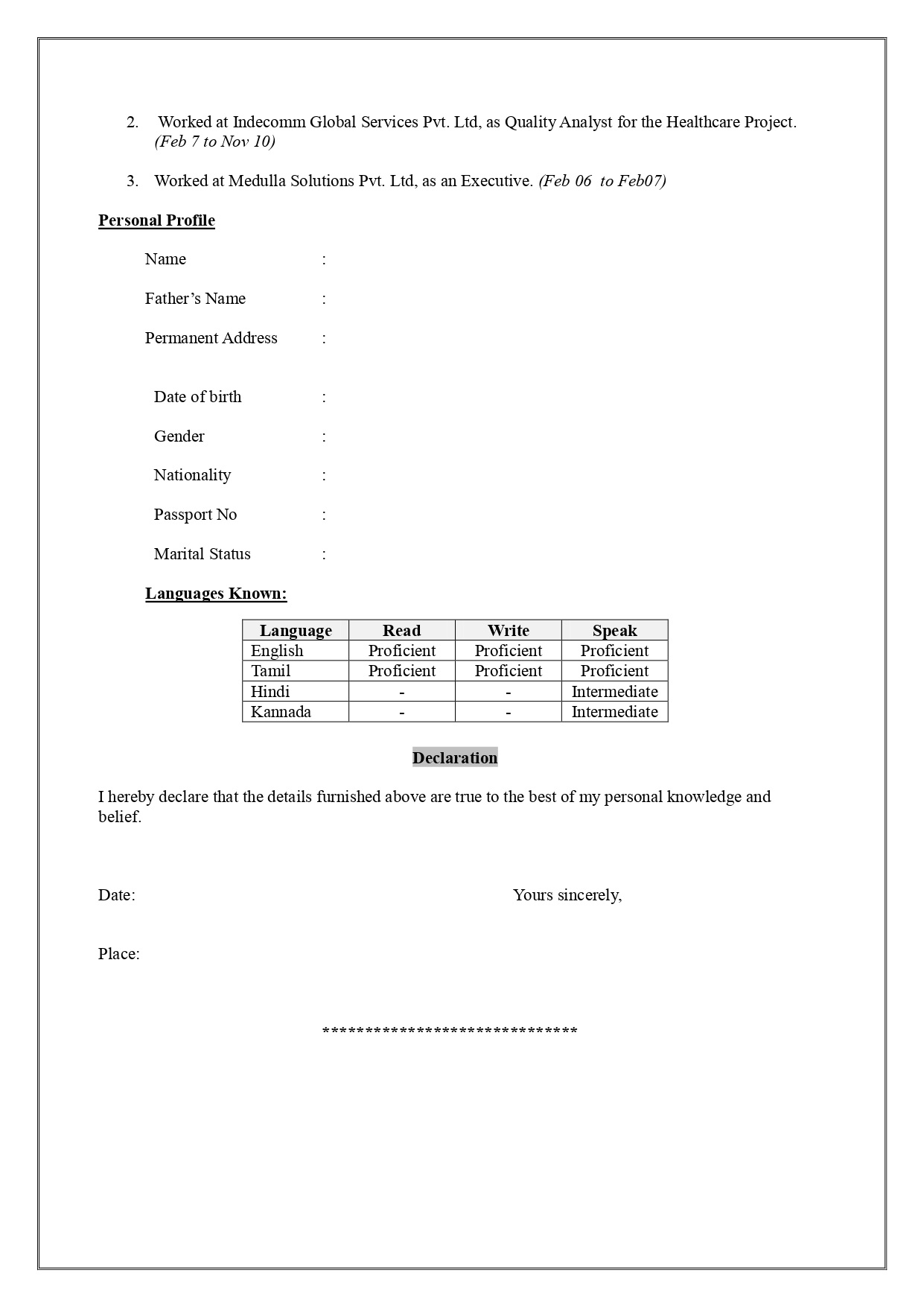 2. Worked at Indecomm Global Services Pvt. Ltd, as Quality Analyst for the Healthcare Project. (Feb 7 to Nov 10)

3. Worked at Medulla Solutions Pvt. Ltd, as an Executive. (Feb 06 to Feb07)

Personal Profile

Name :

Father's Name :

Permanent Address :

Date of birth :

Gender :

Nationality :

Passport No :

Marital Status :

Languages Known:

| Language | Read | Write | Speak |
|---|---|---|---|
| English | Proficient | Proficient | Proficient |
| Tamil | Proficient | Proficient | Proficient |
| Hindi | - | - | Intermediate |
| Kannada | - | - | Intermediate |

Declaration

I hereby declare that the details furnished above are true to the best of my personal knowledge and belief.

Date: Yours sincerely,

Place:

******************************